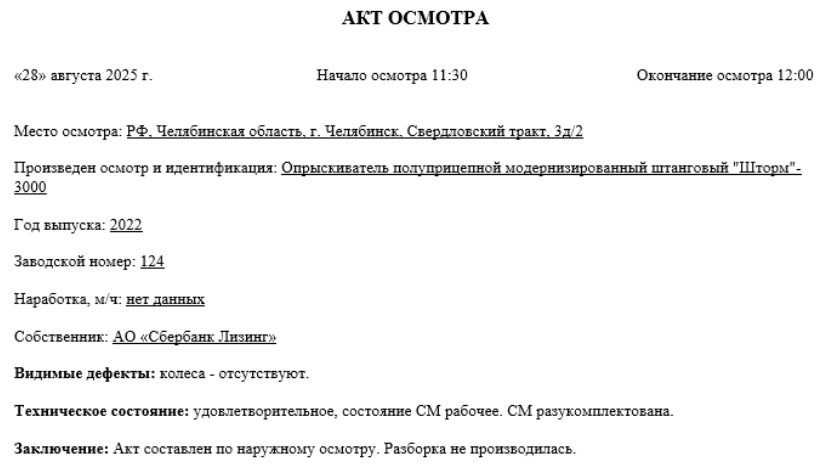 АКТ ОСМОТРА

«28» августа 2025 г. Начало осмотра 11:30 Окончание осмотра 12:00

Место осмотра: РФ, Челябинская область, г. Челябинск, Свердловский тракт, 3д/2

Произведен осмотр и идентификация: Опрыскиватель полуприцепной модернизированный штанговый "Шторм"-3000

Год выпуска: 2022

Заводской номер: 124

Наработка, м/ч: нет данных

Собственник: АО «Сбербанк Лизинг»

Видимые дефекты: колеса - отсутствуют.

Техническое состояние: удовлетворительное, состояние СМ рабочее. СМ разукомплектована.

Заключение: Акт составлен по наружному осмотру. Разборка не производилась.